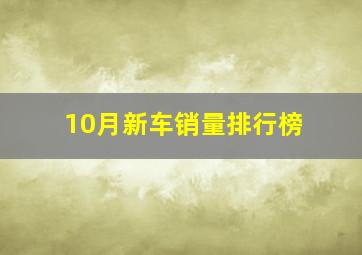 10月新车销量排行榜